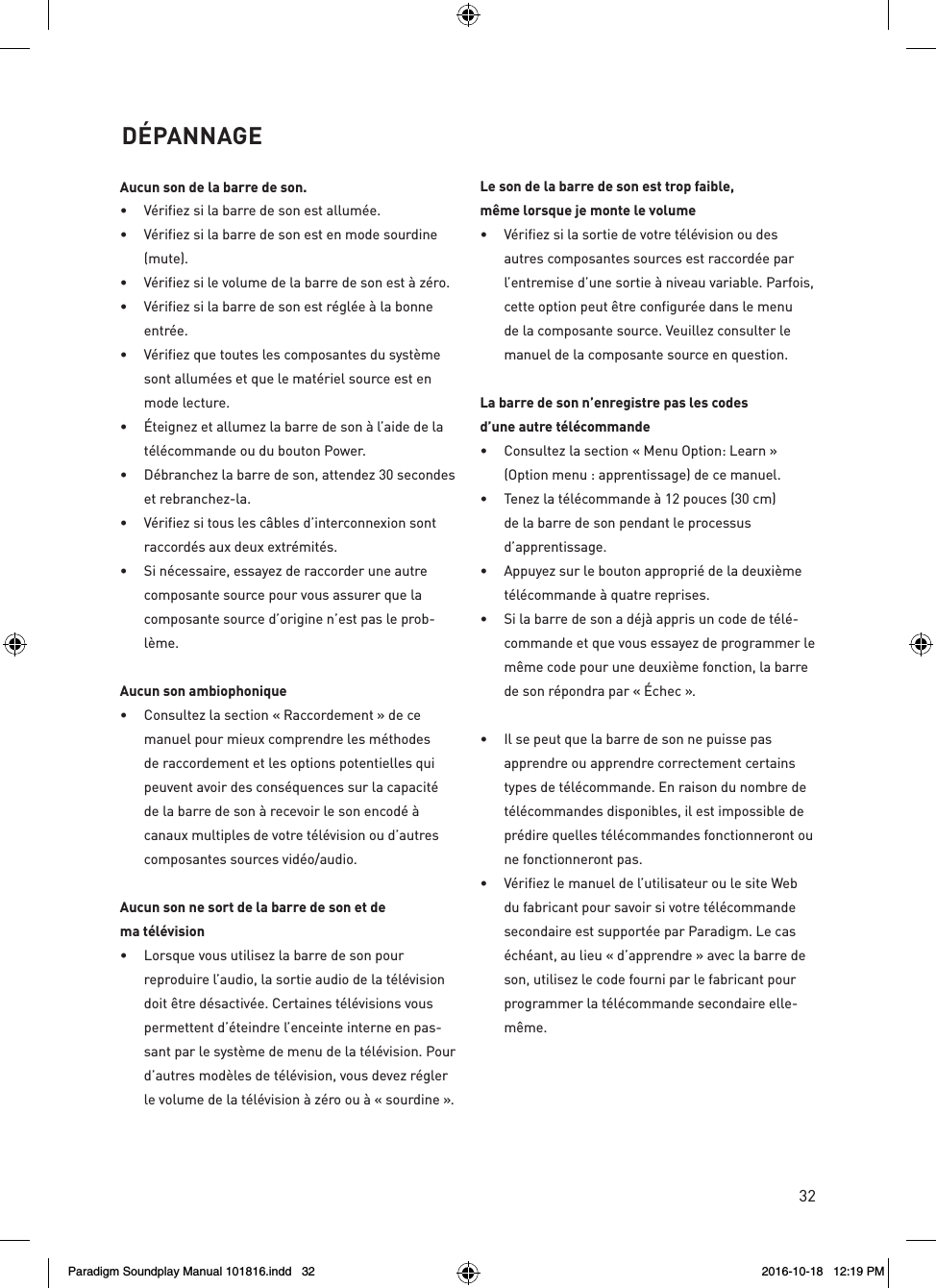 DÉPANNAGE

Aucun son de la barre de son.
• Vérifiez si la barre de son est allumée.
• Vérifiez si la barre de son est en mode sourdine (mute).
• Vérifiez si le volume de la barre de son est à zéro.
• Vérifiez si la barre de son est réglée à la bonne entrée.
• Vérifiez que toutes les composantes du système sont allumées et que le matériel source est en mode lecture.
• Éteignez et allumez la barre de son à l'aide de la télécommande ou du bouton Power.
• Débranchez la barre de son, attendez 30 secondes et rebranchez-la.
• Vérifiez si tous les câbles d'interconnexion sont raccordés aux deux extrémités.
• Si nécessaire, essayez de raccorder une autre composante source pour vous assurer que la composante source d'origine n'est pas le problème.

Aucun son ambiophonique
• Consultez la section « Raccordement » de ce manuel pour mieux comprendre les méthodes de raccordement et les options potentielles qui peuvent avoir des conséquences sur la capacité de la barre de son à recevoir le son encodé à canaux multiples de votre télévision ou d'autres composantes sources vidéo/audio.

Aucun son ne sort de la barre de son et de ma télévision
• Lorsque vous utilisez la barre de son pour reproduire l'audio, la sortie audio de la télévision doit être désactivée. Certaines télévisions vous permettent d'éteindre l'enceinte interne en passant par le système de menu de la télévision. Pour d'autres modèles de télévision, vous devez régler le volume de la télévision à zéro ou à « sourdine ».

Le son de la barre de son est trop faible, même lorsque je monte le volume
• Vérifiez si la sortie de votre télévision ou des autres composantes sources est raccordée par l'entremise d'une sortie à niveau variable. Parfois, cette option peut être configurée dans le menu de la composante source. Veuillez consulter le manuel de la composante source en question.

La barre de son n'enregistre pas les codes d'une autre télécommande
• Consultez la section « Menu Option: Learn » (Option menu : apprentissage) de ce manuel.
• Tenez la télécommande à 12 pouces (30 cm) de la barre de son pendant le processus d'apprentissage.
• Appuyez sur le bouton approprié de la deuxième télécommande à quatre reprises.
• Si la barre de son a déjà appris un code de télécommande et que vous essayez de programmer le même code pour une deuxième fonction, la barre de son répondra par « Échec ».

• Il se peut que la barre de son ne puisse pas apprendre ou apprendre correctement certains types de télécommande. En raison du nombre de télécommandes disponibles, il est impossible de prédire quelles télécommandes fonctionneront ou ne fonctionneront pas.
• Vérifiez le manuel de l'utilisateur ou le site Web du fabricant pour savoir si votre télécommande secondaire est supportée par Paradigm. Le cas échéant, au lieu « d'apprendre » avec la barre de son, utilisez le code fourni par le fabricant pour programmer la télécommande secondaire elle-même.

32

Paradigm Soundplay Manual 101816.indd 32
2016-10-18 12:19 PM